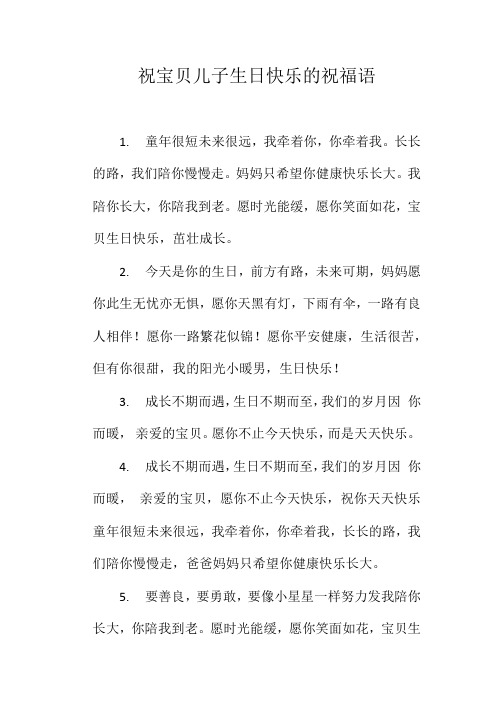 祝宝贝儿子生日快乐的祝福语

1. 童年很短未来很远，我牵着你，你牵着我。长长的路，我们陪你慢慢走。妈妈只希望你健康快乐长大。我陪你长大，你陪我到老。愿时光能缓，愿你笑面如花，宝贝生日快乐，茁壮成长。

2. 今天是你的生日，前方有路，未来可期，妈妈愿你此生无忧亦无惧，愿你天黑有灯，下雨有伞，一路有良人相伴！愿你一路繁花似锦！愿你平安健康，生活很苦，但有你很甜，我的阳光小暖男，生日快乐！

3. 成长不期而遇，生日不期而至，我们的岁月因 你而暖， 亲爱的宝贝。愿你不止今天快乐，而是天天快乐。

4. 成长不期而遇，生日不期而至，我们的岁月因 你而暖， 亲爱的宝贝，愿你不止今天快乐，祝你天天快乐童年很短未来很远，我牵着你，你牵着我，长长的路，我们陪你慢慢走，爸爸妈妈只希望你健康快乐长大。

5. 要善良，要勇敢，要像小星星一样努力发我陪你长大，你陪我到老。愿时光能缓，愿你笑面如花，宝贝生